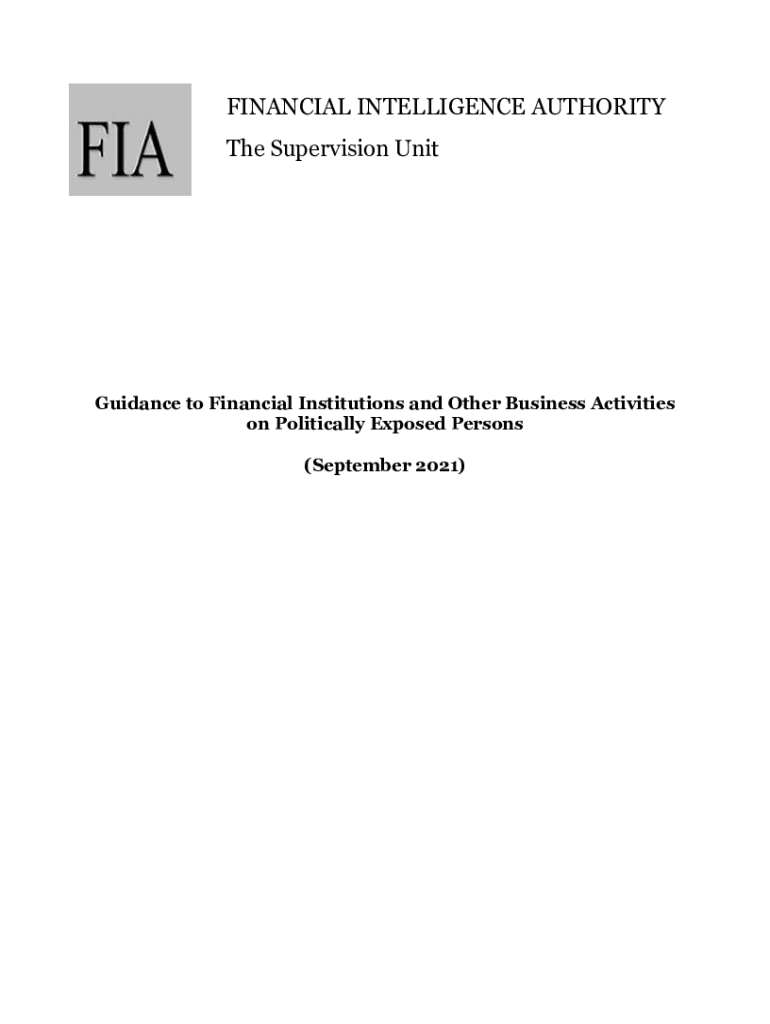 FIA

FINANCIAL INTELLIGENCE AUTHORITY
The Supervision Unit

Guidance to Financial Institutions and Other Business Activities on Politically Exposed Persons

(September 2021)